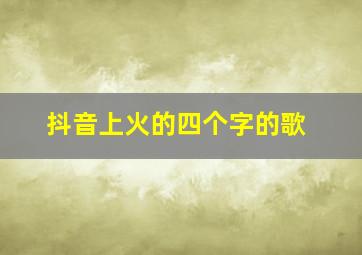 抖音上火的四个字的歌